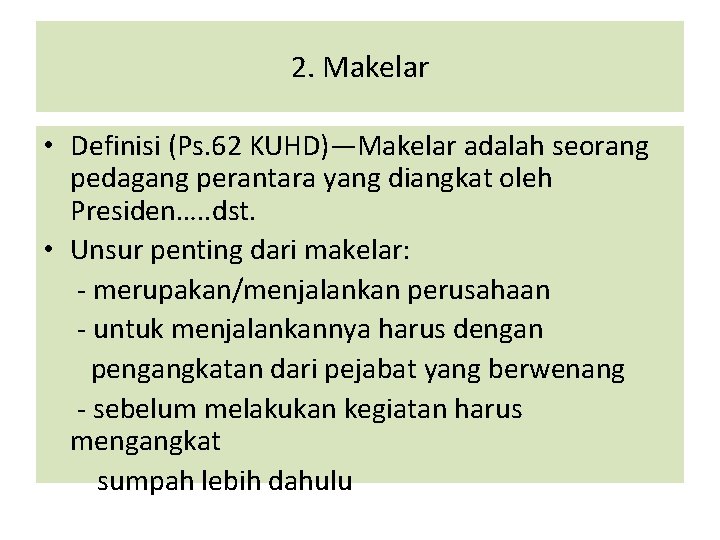 2. Makelar

• Definisi (Ps.62 KUHD)—Makelar adalah seorang pedagang perantara yang diangkat oleh Presiden…..dst.
• Unsur penting dari makelar:
- merupakan/menjalankan perusahaan
- untuk menjalankannya harus dengan pengangkatan dari pejabat yang berwenang
- sebelum melakukan kegiatan harus mengangkat sumpah lebih dahulu